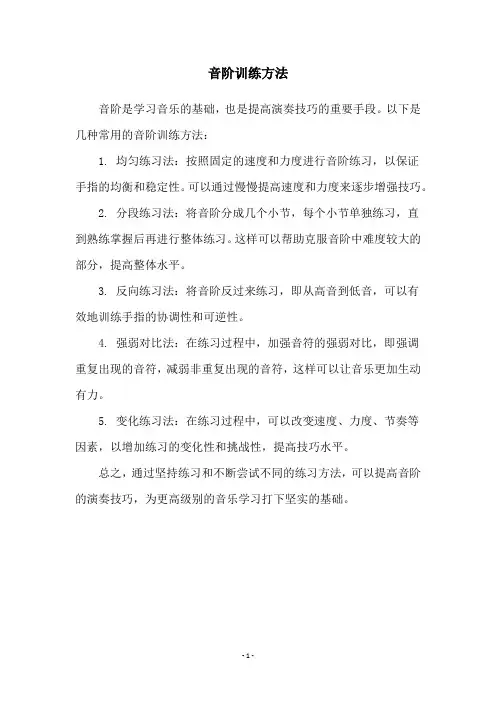 音阶训练方法

音阶是学习音乐的基础，也是提高演奏技巧的重要手段。以下是几种常用的音阶训练方法：

1. 均匀练习法：按照固定的速度和力度进行音阶练习，以保证手指的均衡和稳定性。可以通过慢慢提高速度和力度来逐步增强技巧。

2. 分段练习法：将音阶分成几个小节，每个小节单独练习，直到熟练掌握后再进行整体练习。这样可以帮助克服音阶中难度较大的部分，提高整体水平。

3. 反向练习法：将音阶反过来练习，即从高音到低音，可以有效地训练手指的协调性和可逆性。

4. 强弱对比法：在练习过程中，加强音符的强弱对比，即强调重复出现的音符，减弱非重复出现的音符，这样可以让音乐更加生动有力。

5. 变化练习法：在练习过程中，可以改变速度、力度、节奏等因素，以增加练习的变化性和挑战性，提高技巧水平。

总之，通过坚持练习和不断尝试不同的练习方法，可以提高音阶的演奏技巧，为更高级别的音乐学习打下坚实的基础。

- 1 -